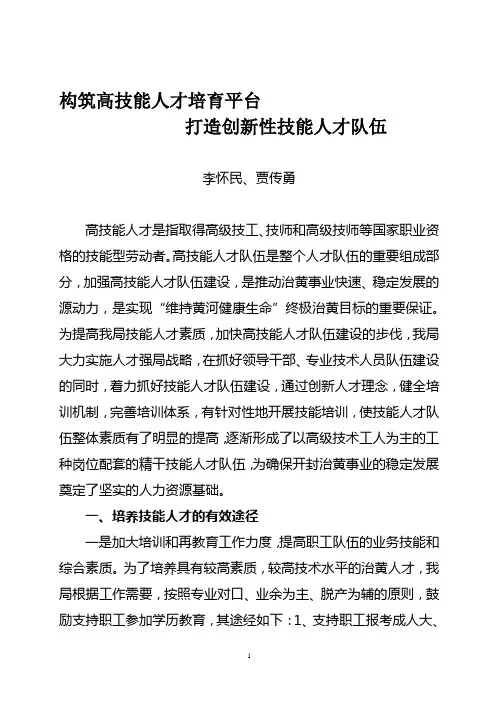 构筑高技能人才培育平台

打造创新性技能人才队伍

李怀民、贾传勇

高技能人才是指取得高级技工、技师和高级技师等国家职业资格的技能型劳动者。高技能人才队伍是整个人才队伍的重要组成部分，加强高技能人才队伍建设，是推动治黄事业快速、稳定发展的源动力，是实现“维持黄河健康生命”终极治黄目标的重要保证。为提高我局技能人才素质，加快高技能人才队伍建设的步伐，我局大力实施人才强局战略，在抓好领导干部、专业技术人员队伍建设的同时，着力抓好技能人才队伍建设，通过创新人才理念，健全培训机制，完善培训体系，有针对性地开展技能培训，使技能人才队伍整体素质有了明显的提高，逐渐形成了以高级技术工人为主的工种岗位配套的精干技能人才队伍，为确保开封治黄事业的稳定发展奠定了坚实的人力资源基础。

一、培养技能人才的有效途径

一是加大培训和再教育工作力度，提高职工队伍的业务技能和综合素质。为了培养具有较高素质，较高技术水平的治黄人才，我局根据工作需要，按照专业对口、业余为主、脱产为辅的原则，鼓励支持职工参加学历教育，其途经如下：1、支持职工报考成人大、

1